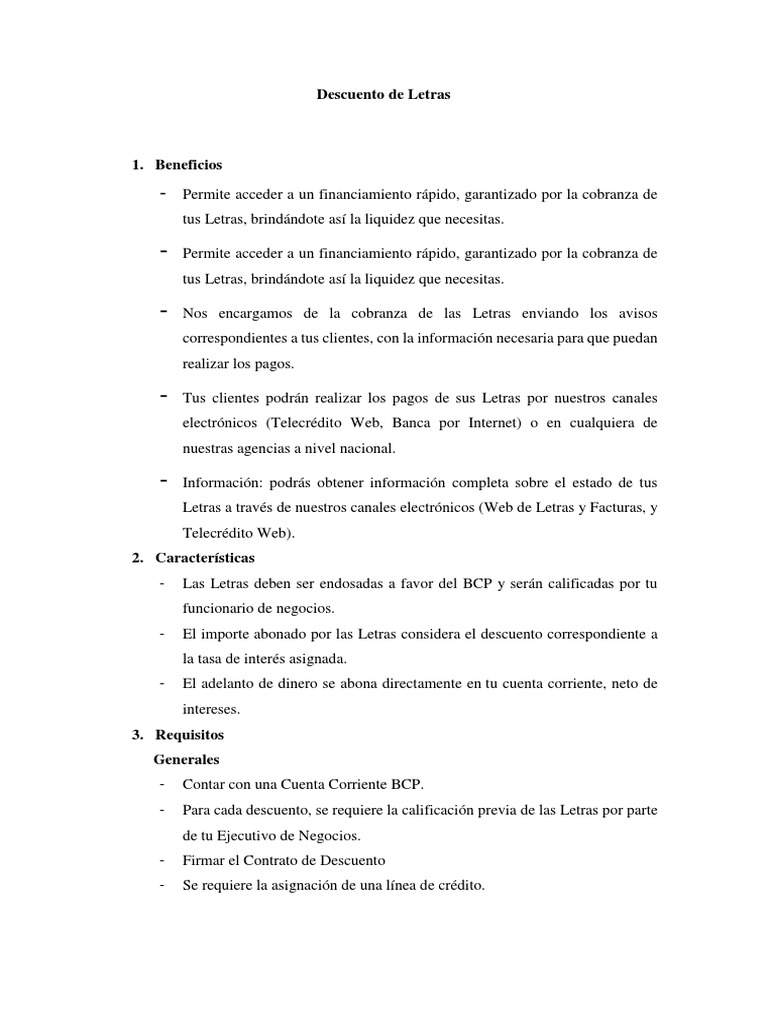 Descuento de Letras

1. Beneficios

- Permite acceder a un financiamiento rápido, garantizado por la cobranza de tus Letras, brindándote así la liquidez que necesitas.

- Permite acceder a un financiamiento rápido, garantizado por la cobranza de tus Letras, brindándote así la liquidez que necesitas.

- Nos encargamos de la cobranza de las Letras enviando los avisos correspondientes a tus clientes, con la información necesaria para que puedan realizar los pagos.

- Tus clientes podrán realizar los pagos de sus Letras por nuestros canales electrónicos (Telecrédito Web, Banca por Internet) o en cualquiera de nuestras agencias a nivel nacional.

- Información: podrás obtener información completa sobre el estado de tus Letras a través de nuestros canales electrónicos (Web de Letras y Facturas, y Telecrédito Web).

2. Características

- Las Letras deben ser endosadas a favor del BCP y serán calificadas por tu funcionario de negocios.
- El importe abonado por las Letras considera el descuento correspondiente a la tasa de interés asignada.
- El adelanto de dinero se abona directamente en tu cuenta corriente, neto de intereses.

3. Requisitos

Generales

- Contar con una Cuenta Corriente BCP.
- Para cada descuento, se requiere la calificación previa de las Letras por parte de tu Ejecutivo de Negocios.
- Firmar el Contrato de Descuento
- Se requiere la asignación de una línea de crédito.